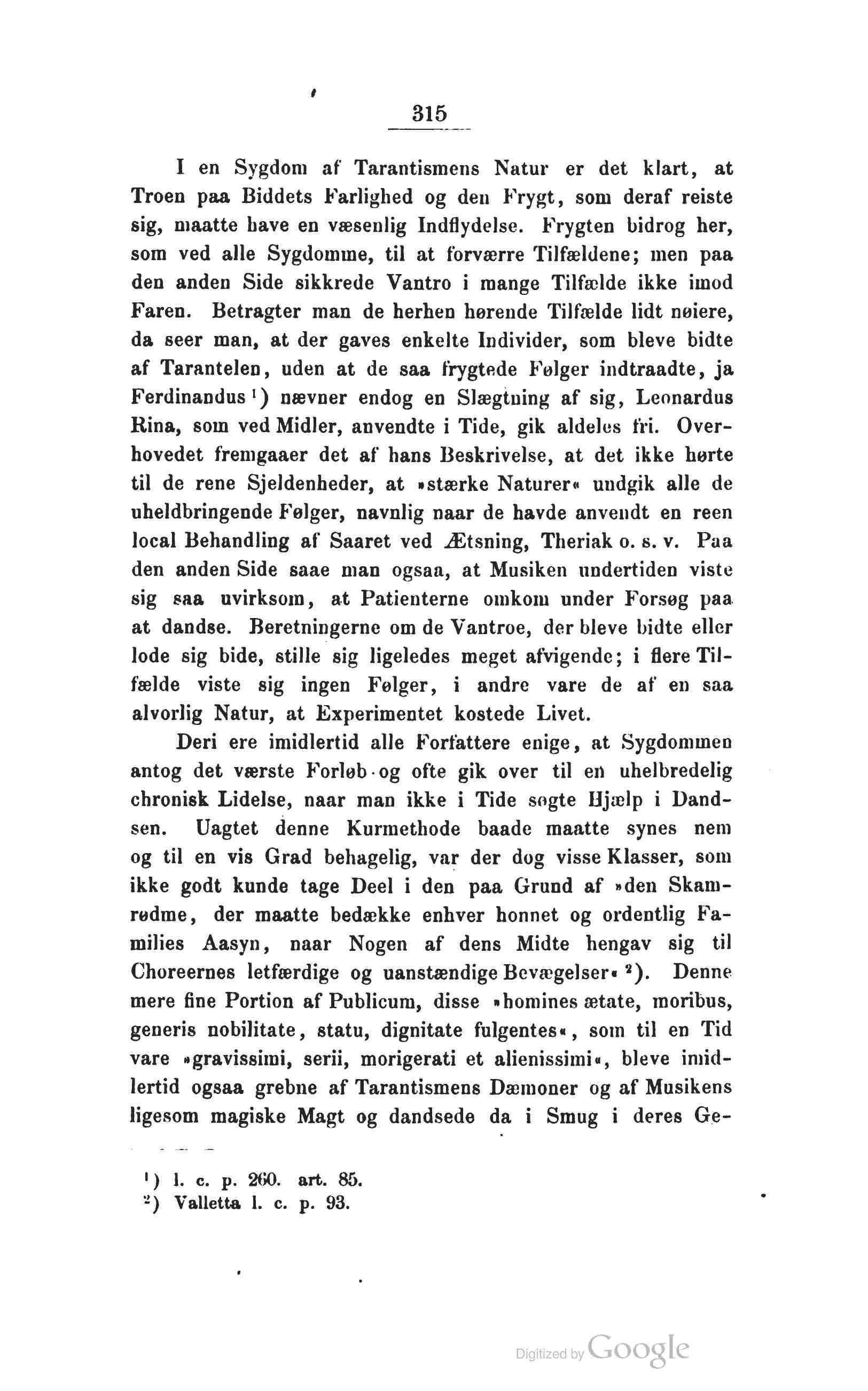 315

I en Sygdom af Tarantismens Natur er det klart, at Troen paa Biddets Farlighed og den Frygt, som deraf reiste sig, maatte have en væsenlig Indflydelse. Frygten bidrog her, som ved alle Sygdomme, til at forværre Tilfældene; men paa den anden Side sikkrede Vantro i mange Tilfælde ikke imod Faren. Betragter man de herhen hørende Tilfælde lidt nøiere, da seer man, at der gaves enkelte Individer, som bleve bidte af Tarantelen, uden at de saa frygtede Følger indtraadte, ja Ferdinandus ¹) nævner endog en Slægtning af sig, Leonardus Rina, som ved Midler, anvendte i Tide, gik aldeles fri. Overhovedet fremgaaer det af hans Beskrivelse, at det ikke hørte til de rene Sjeldenheder, at »stærke Naturer« undgik alle de uheldbringende Følger, navnlig naar de havde anvendt en reen local Behandling af Saaret ved Ætsning, Theriak o. s. v. Paa den anden Side saae man ogsaa, at Musiken undertiden viste sig saa uvirksom, at Patienterne omkom under Forsøg paa at dandse. Beretningerne om de Vantroe, der bleve bidte eller lode sig bide, stille sig ligeledes meget afvigende; i flere Tilfælde viste sig ingen Følger, i andre vare de af en saa alvorlig Natur, at Experimentet kostede Livet.

Deri ere imidlertid alle Forfattere enige, at Sygdommen antog det værste Forløb og ofte gik over til en uhelbredelig chronisk Lidelse, naar man ikke i Tide søgte Hjælp i Dandsen. Uagtet denne Kurmethode baade maatte synes nem og til en vis Grad behagelig, var der dog visse Klasser, som ikke godt kunde tage Deel i den paa Grund af »den Skamrødme, der maatte bedække enhver honnet og ordentlig Families Aasyn, naar Nogen af dens Midte hengav sig til Choreernes letfærdige og uanstændige Bevægelser« ²). Denne mere fine Portion af Publicum, disse »homines ætate, moribus, generis nobilitate, statu, dignitate fulgentes«, som til en Tid vare »gravissimi, serii, morigerati et alienissimi«, bleve imidlertid ogsaa grebne af Tarantismens Dæmoner og af Musikens ligesom magiske Magt og dandsede da i Smug i deres Ge-

¹) l. c. p. 260. art. 85.
²) Valletta l. c. p. 93.

Digitized by Google